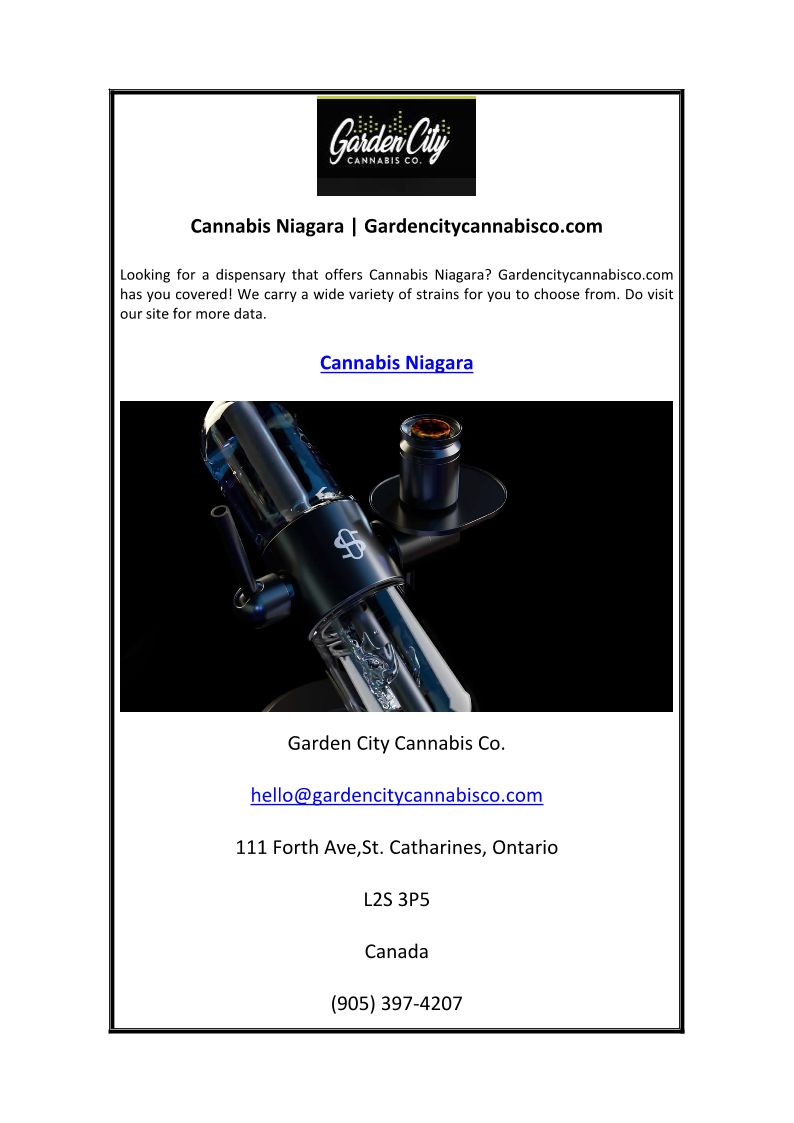 Garden City
CANNABIS CO.

Cannabis Niagara | Gardencitycannabisco.com

Looking for a dispensary that offers Cannabis Niagara? Gardencitycannabisco.com has you covered! We carry a wide variety of strains for you to choose from. Do visit our site for more data.

Cannabis Niagara

Garden City Cannabis Co.

hello@gardencitycannabisco.com

111 Forth Ave,St. Catharines, Ontario

L2S 3P5

Canada

(905) 397-4207